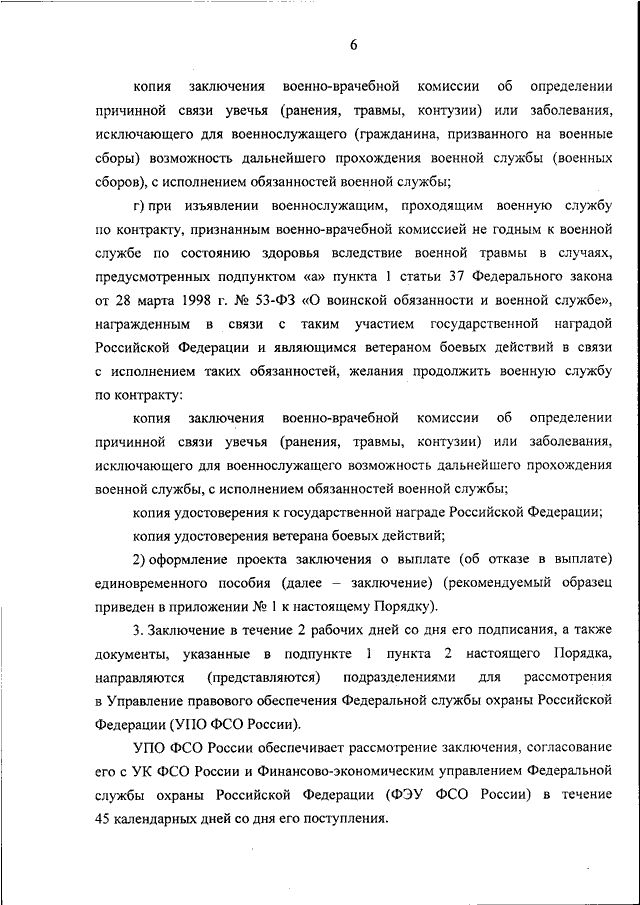 6

копия заключения военно-врачебной комиссии об определении причинной связи увечья (ранения, травмы, контузии) или заболевания, исключающего для военнослужащего (гражданина, призванного на военные сборы) возможность дальнейшего прохождения военной службы (военных сборов), с исполнением обязанностей военной службы;

г) при изъявлении военнослужащим, проходящим военную службу по контракту, признанным военно-врачебной комиссией не годным к военной службе по состоянию здоровья вследствие военной травмы в случаях, предусмотренных подпунктом «а» пункта 1 статьи 37 Федерального закона от 28 марта 1998 г. № 53-ФЗ «О воинской обязанности и военной службе», награжденным в связи с таким участием государственной наградой Российской Федерации и являющимся ветераном боевых действий в связи с исполнением таких обязанностей, желания продолжить военную службу по контракту:

копия заключения военно-врачебной комиссии об определении причинной связи увечья (ранения, травмы, контузии) или заболевания, исключающего для военнослужащего возможность дальнейшего прохождения военной службы, с исполнением обязанностей военной службы;

копия удостоверения к государственной награде Российской Федерации;

копия удостоверения ветерана боевых действий;

2) оформление проекта заключения о выплате (об отказе в выплате) единовременного пособия (далее – заключение) (рекомендуемый образец приведен в приложении № 1 к настоящему Порядку).

3. Заключение в течение 2 рабочих дней со дня его подписания, а также документы, указанные в подпункте 1 пункта 2 настоящего Порядка, направляются (представляются) подразделениями для рассмотрения в Управление правового обеспечения Федеральной службы охраны Российской Федерации (УПО ФСО России).

УПО ФСО России обеспечивает рассмотрение заключения, согласование его с УК ФСО России и Финансово-экономическим управлением Федеральной службы охраны Российской Федерации (ФЭУ ФСО России) в течение 45 календарных дней со дня его поступления.